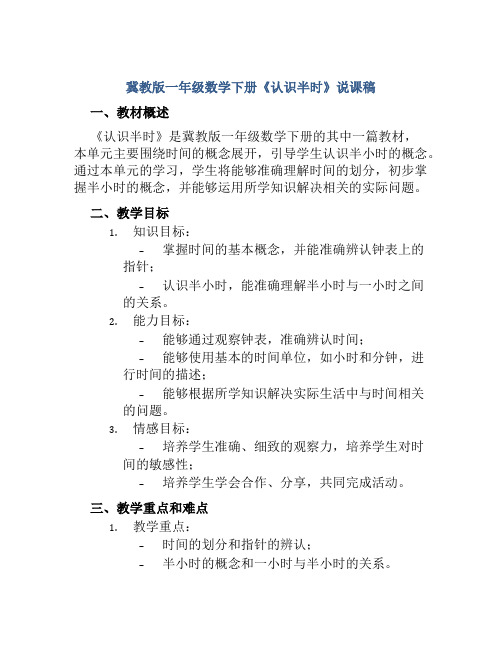 冀教版一年级数学下册《认识半时》说课稿

一、教材概述

《认识半时》是冀教版一年级数学下册的其中一篇教材，本单元主要围绕时间的概念展开，引导学生认识半小时的概念。通过本单元的学习，学生将能够准确理解时间的划分，初步掌握半小时的概念，并能够运用所学知识解决相关的实际问题。

二、教学目标

1. 知识目标：
- 掌握时间的基本概念，并能准确辨认钟表上的指针；
- 认识半小时，能准确理解半小时与一小时之间的关系。
2. 能力目标：
- 能够通过观察钟表，准确辨认时间；
- 能够使用基本的时间单位，如小时和分钟，进行时间的描述；
- 能够根据所学知识解决实际生活中与时间相关的问题。
3. 情感目标：
- 培养学生准确、细致的观察力，培养学生对时间的敏感性；
- 培养学生学会合作、分享，共同完成活动。

三、教学重点和难点

1. 教学重点：
- 时间的划分和指针的辨认；
- 半小时的概念和一小时与半小时的关系。